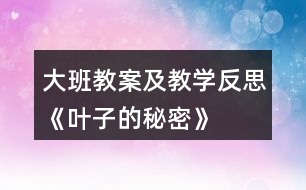 大班教案及教学反思《叶子的秘密》